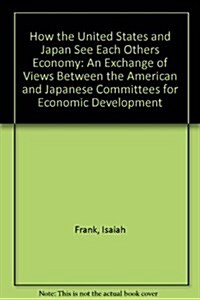 How the United States and Japan See Each Others Economy: An Exchange of Views Between the American and Japanese Committees for Economic Development

Frank, Isaiah

Note: This is not the actual book cover